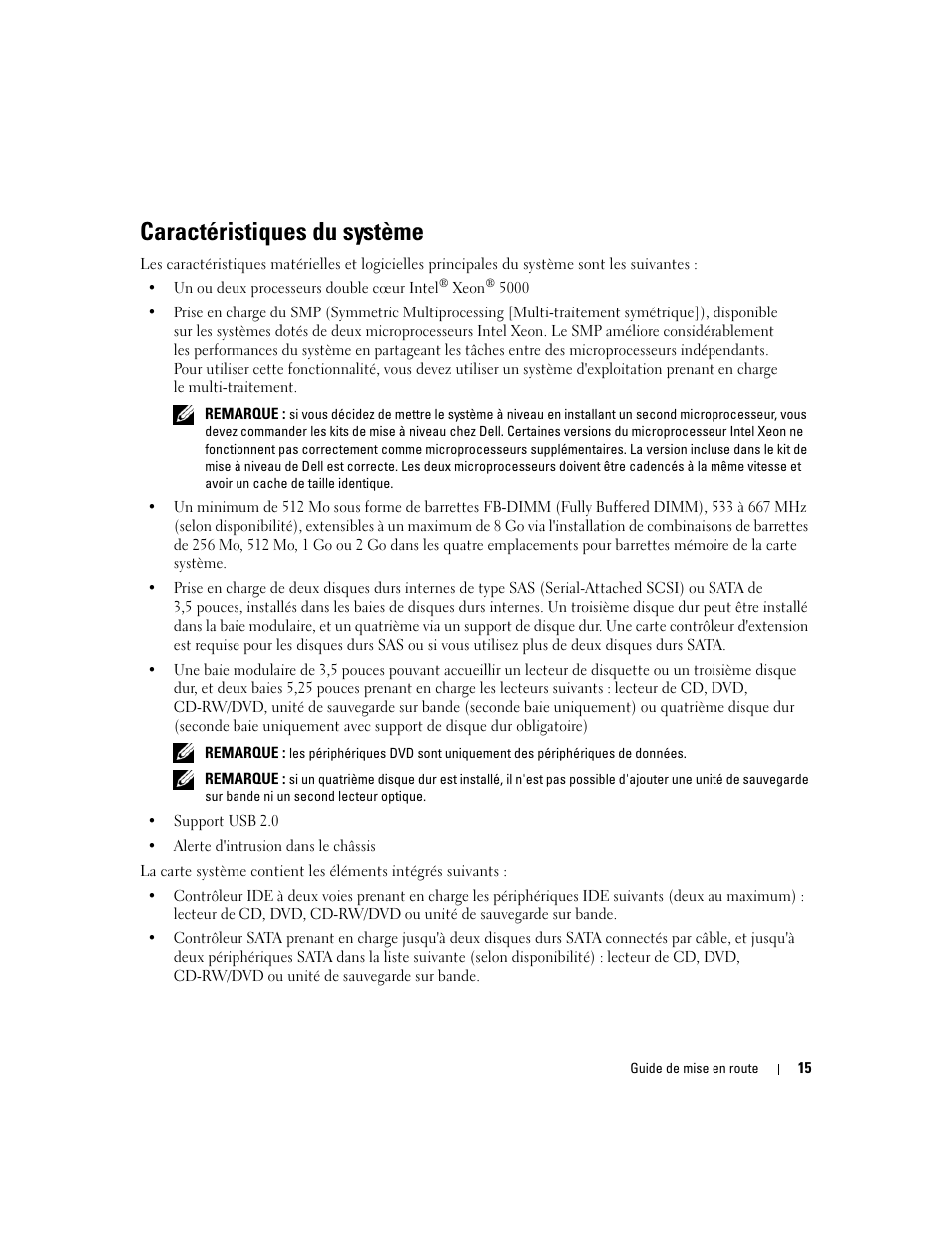 Caractéristiques du système

Les caractéristiques matérielles et logicielles principales du système sont les suivantes :

• Un ou deux processeurs double cœur Intel® Xeon® 5000

• Prise en charge du SMP (Symmetric Multiprocessing [Multi-traitement symétrique]), disponible sur les systèmes dotés de deux microprocesseurs Intel Xeon. Le SMP améliore considérablement les performances du système en partageant les tâches entre des microprocesseurs indépendants. Pour utiliser cette fonctionnalité, vous devez utiliser un système d'exploitation prenant en charge le multi-traitement.

REMARQUE : si vous décidez de mettre le système à niveau en installant un second microprocesseur, vous devez commander les kits de mise à niveau chez Dell. Certaines versions du microprocesseur Intel Xeon ne fonctionnent pas correctement comme microprocesseurs supplémentaires. La version incluse dans le kit de mise à niveau de Dell est correcte. Les deux microprocesseurs doivent être cadencés à la même vitesse et avoir un cache de taille identique.

• Un minimum de 512 Mo sous forme de barrettes FB-DIMM (Fully Buffered DIMM), 533 à 667 MHz (selon disponibilité), extensibles à un maximum de 8 Go via l'installation de combinaisons de barrettes de 256 Mo, 512 Mo, 1 Go ou 2 Go dans les quatre emplacements pour barrettes mémoire de la carte système.

• Prise en charge de deux disques durs internes de type SAS (Serial-Attached SCSI) ou SATA de 3,5 pouces, installés dans les baies de disques durs internes. Un troisième disque dur peut être installé dans la baie modulaire, et un quatrième via un support de disque dur. Une carte contrôleur d'extension est requise pour les disques durs SAS ou si vous utilisez plus de deux disques durs SATA.

• Une baie modulaire de 3,5 pouces pouvant accueillir un lecteur de disquette ou un troisième disque dur, et deux baies 5,25 pouces prenant en charge les lecteurs suivants : lecteur de CD, DVD, CD-RW/DVD, unité de sauvegarde sur bande (seconde baie uniquement) ou quatrième disque dur (seconde baie uniquement avec support de disque dur obligatoire)

REMARQUE : les périphériques DVD sont uniquement des périphériques de données.

REMARQUE : si un quatrième disque dur est installé, il n'est pas possible d'ajouter une unité de sauvegarde sur bande ni un second lecteur optique.

• Support USB 2.0

• Alerte d'intrusion dans le châssis

La carte système contient les éléments intégrés suivants :

• Contrôleur IDE à deux voies prenant en charge les périphériques IDE suivants (deux au maximum) : lecteur de CD, DVD, CD-RW/DVD ou unité de sauvegarde sur bande.

• Contrôleur SATA prenant en charge jusqu'à deux disques durs SATA connectés par câble, et jusqu'à deux périphériques SATA dans la liste suivante (selon disponibilité) : lecteur de CD, DVD, CD-RW/DVD ou unité de sauvegarde sur bande.

Guide de mise en route | 15